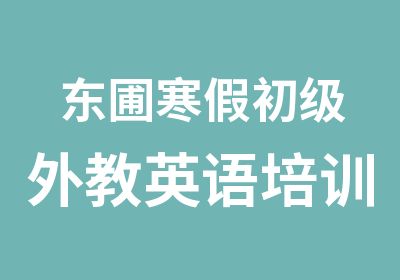 东圃寒假初级
外教英语培训